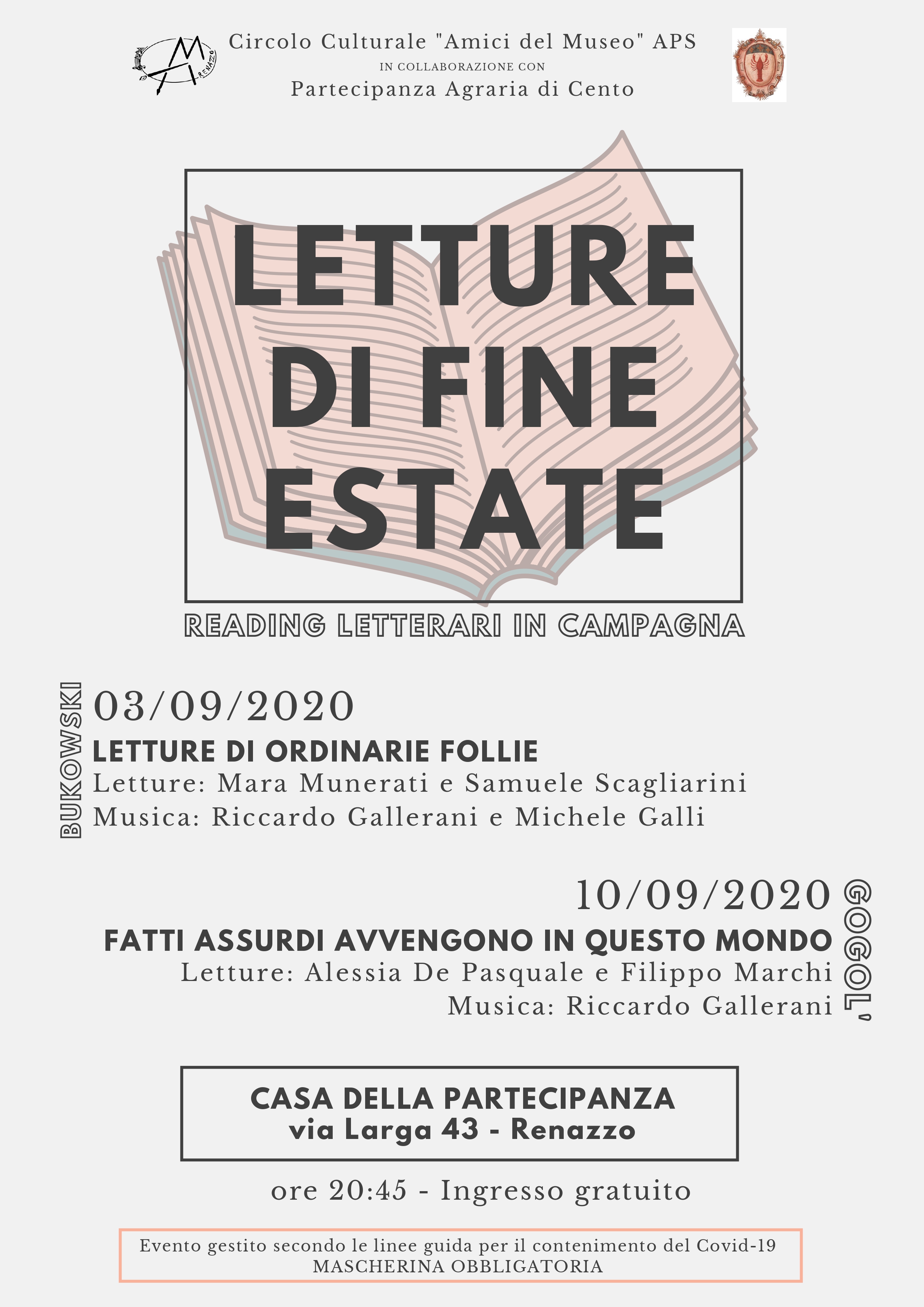 Circolo Culturale "Amici del Museo" APS
IN COLLABORAZIONE CON
Partecipanza Agraria di Cento

LETTURE DI FINE ESTATE

READING LETTERARI IN CAMPAGNA

BUKOWSKI

03/09/2020
LETTURE DI ORDINARIE FOLLIE
Letture: Mara Munerati e Samuele Scagliarini
Musica: Riccardo Gallerani e Michele Galli

10/09/2020
FATTI ASSURDI AVVENGONO IN QUESTO MONDO
Letture: Alessia De Pasquale e Filippo Marchi
Musica: Riccardo Gallerani

GOGOL'

CASA DELLA PARTECIPANZA
via Larga 43 - Renazzo

ore 20:45 - Ingresso gratuito

Evento gestito secondo le linee guida per il contenimento del Covid-19
MASCHERINA OBBLIGATORIA